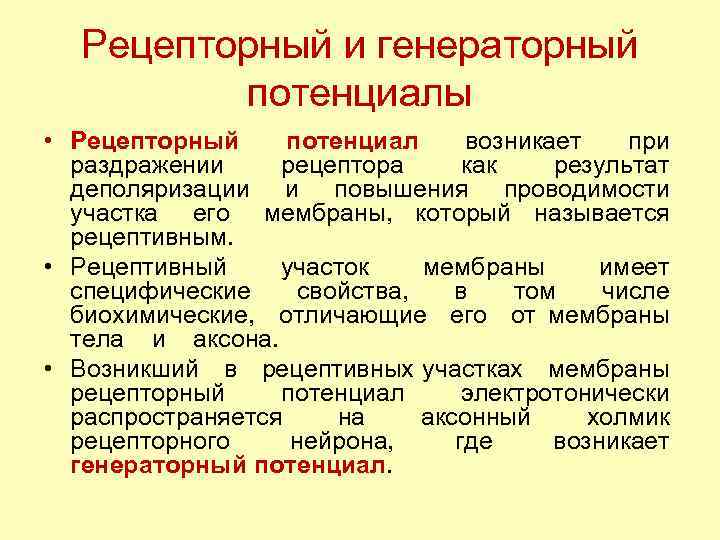 Рецепторный и генераторный потенциалы

• Рецепторный потенциал возникает при раздражении рецептора как результат деполяризации и повышения проводимости участка его мембраны, который называется рецептивным.

• Рецептивный участок мембраны имеет специфические свойства, в том числе биохимические, отличающие его от мембраны тела и аксона.

• Возникший в рецептивных участках мембраны рецепторный потенциал электротонически распространяется на аксонный холмик рецепторного нейрона, где возникает генераторный потенциал.